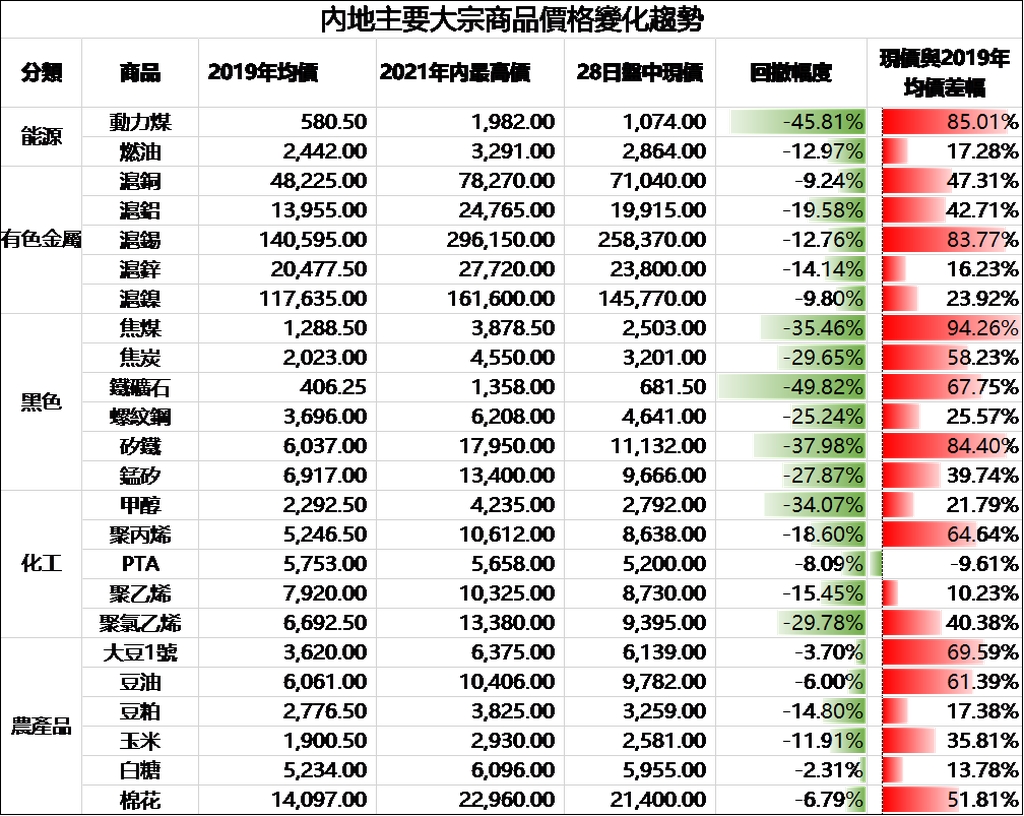 內地主要大宗商品價格變化趨勢

| 分類 | 商品 | 2019年均價 | 2021年內最高價 | 28日盤中現價 | 回撤幅度 | 現價與2019年均價差幅 |
|---|---|---|---|---|---|---|
| 能源 | 動力煤 | 580.50 | 1,982.00 | 1,074.00 | -45.81% | 85.01% |
| | 燃油 | 2,442.00 | 3,291.00 | 2,864.00 | -12.97% | 17.28% |
| 有色金屬 | 滬銅 | 48,225.00 | 78,270.00 | 71,040.00 | -9.24% | 47.31% |
| | 滬鋁 | 13,955.00 | 24,765.00 | 19,915.00 | -19.58% | 42.71% |
| | 滬錫 | 140,595.00 | 296,150.00 | 258,370.00 | -12.76% | 83.77% |
| | 滬鋅 | 20,477.50 | 27,720.00 | 23,800.00 | -14.14% | 16.23% |
| | 滬鎳 | 117,635.00 | 161,600.00 | 145,770.00 | -9.80% | 23.92% |
| 黑色 | 焦煤 | 1,288.50 | 3,878.50 | 2,503.00 | -35.46% | 94.26% |
| | 焦炭 | 2,023.00 | 4,550.00 | 3,201.00 | -29.65% | 58.23% |
| | 鐵礦石 | 406.25 | 1,358.00 | 681.50 | -49.82% | 67.75% |
| | 螺紋鋼 | 3,696.00 | 6,208.00 | 4,641.00 | -25.24% | 25.57% |
| | 矽鐵 | 6,037.00 | 17,950.00 | 11,132.00 | -37.98% | 84.40% |
| | 錳矽 | 6,917.00 | 13,400.00 | 9,666.00 | -27.87% | 39.74% |
| 化工 | 甲醇 | 2,292.50 | 4,235.00 | 2,792.00 | -34.07% | 21.79% |
| | 聚丙烯 | 5,246.50 | 10,612.00 | 8,638.00 | -18.60% | 64.64% |
| | PTA | 5,753.00 | 5,658.00 | 5,200.00 | -8.09% | -9.61% |
| | 聚乙烯 | 7,920.00 | 10,325.00 | 8,730.00 | -15.45% | 10.23% |
| | 聚氯乙烯 | 6,692.50 | 13,380.00 | 9,395.00 | -29.78% | 40.38% |
| 農產品 | 大豆1號 | 3,620.00 | 6,375.00 | 6,139.00 | -3.70% | 69.59% |
| | 豆油 | 6,061.00 | 10,406.00 | 9,782.00 | -6.00% | 61.39% |
| | 豆粕 | 2,776.50 | 3,825.00 | 3,259.00 | -14.80% | 17.38% |
| | 玉米 | 1,900.50 | 2,930.00 | 2,581.00 | -11.91% | 35.81% |
| | 白糖 | 5,234.00 | 6,096.00 | 5,955.00 | -2.31% | 13.78% |
| | 棉花 | 14,097.00 | 22,960.00 | 21,400.00 | -6.79% | 51.81% |